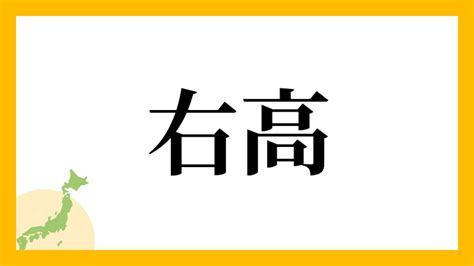 右高